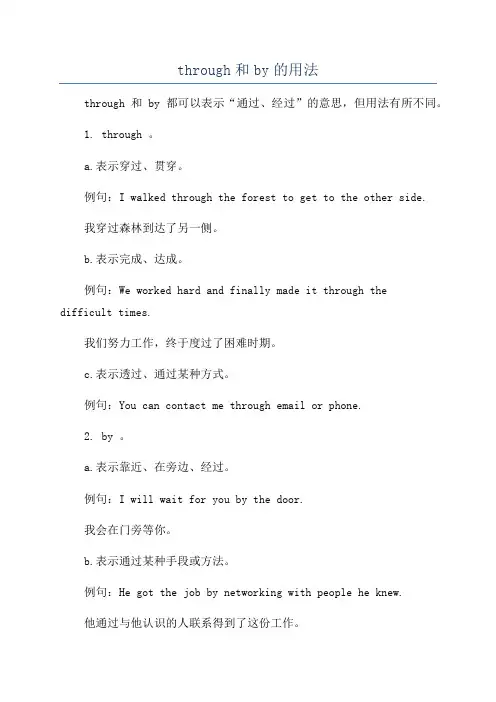 through 和 by 的用法

through 和 by 都可以表示“通过、经过”的意思，但用法有所不同。

1. through 。

a.表示穿过、贯穿。

例句：I walked through the forest to get to the other side.

我穿过森林到达了另一侧。

b.表示完成、达成。

例句：We worked hard and finally made it through the difficult times.

我们努力工作，终于度过了困难时期。

c.表示透过、通过某种方式。

例句：You can contact me through email or phone.

2. by 。

a.表示靠近、在旁边、经过。

例句：I will wait for you by the door.

我会在门旁等你。

b.表示通过某种手段或方法。

例句：He got the job by networking with people he knew.

他通过与他认识的人联系得到了这份工作。